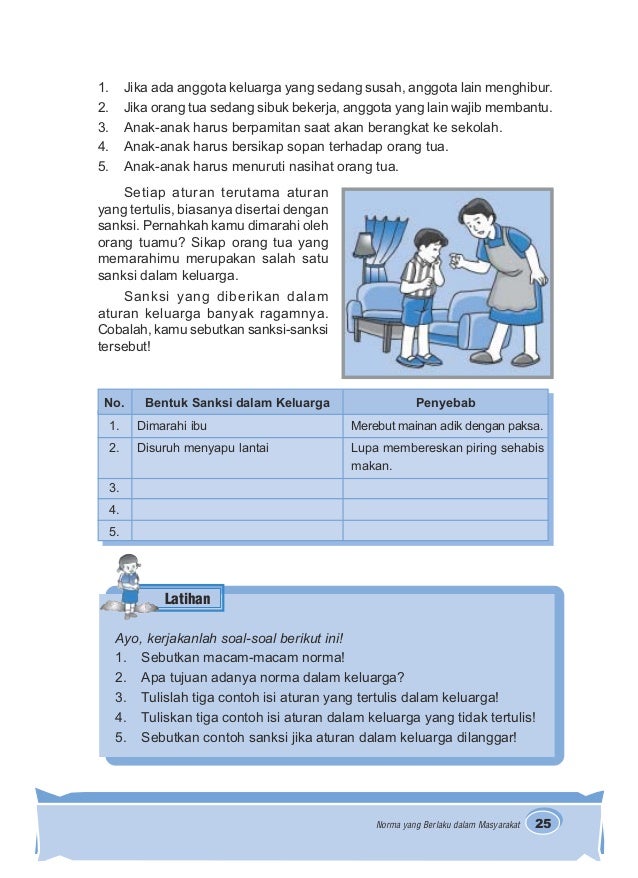 1. Jika ada anggota keluarga yang sedang susah, anggota lain menghibur.
2. Jika orang tua sedang sibuk bekerja, anggota yang lain wajib membantu.
3. Anak-anak harus berpamitan saat akan berangkat ke sekolah.
4. Anak-anak harus bersikap sopan terhadap orang tua.
5. Anak-anak harus menuruti nasihat orang tua.

Setiap aturan terutama aturan yang tertulis, biasanya disertai dengan sanksi. Pernahkah kamu dimarahi oleh orang tuamu? Sikap orang tua yang memarahimu merupakan salah satu sanksi dalam keluarga.

Sanksi yang diberikan dalam aturan keluarga banyak ragamnya. Cobalah, kamu sebutkan sanksi-sanksi tersebut!

| No. | Bentuk Sanksi dalam Keluarga | Penyebab |
|---|---|---|
| 1. | Dimarahi ibu | Merebut mainan adik dengan paksa. |
| 2. | Disuruh menyapu lantai | Lupa membereskan piring sehabis makan. |
| 3. | | |
| 4. | | |
| 5. | | |

Latihan

Ayo, kerjakanlah soal-soal berikut ini!
1. Sebutkan macam-macam norma!
2. Apa tujuan adanya norma dalam keluarga?
3. Tulislah tiga contoh isi aturan yang tertulis dalam keluarga!
4. Tuliskan tiga contoh isi aturan dalam keluarga yang tidak tertulis!
5. Sebutkan contoh sanksi jika aturan dalam keluarga dilanggar!

Norma yang Berlaku dalam Masyarakat 25